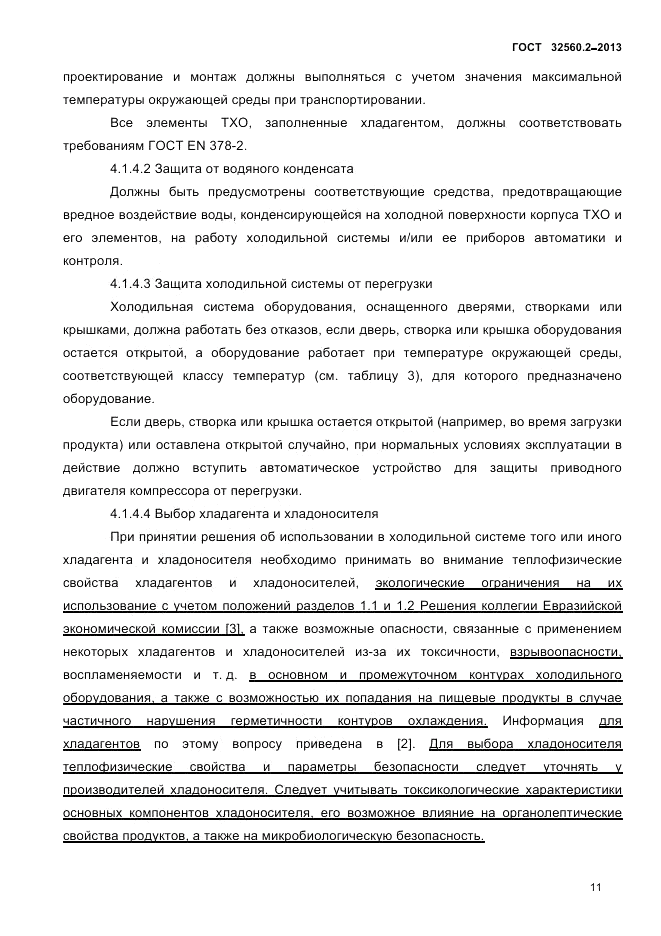 ГОСТ 32560.2–2013

проектирование и монтаж должны выполняться с учетом значения максимальной температуры окружающей среды при транспортировании.

Все элементы ТХО, заполненные хладагентом, должны соответствовать требованиям ГОСТ EN 378-2.

4.1.4.2 Защита от водяного конденсата

Должны быть предусмотрены соответствующие средства, предотвращающие вредное воздействие воды, конденсирующейся на холодной поверхности корпуса ТХО и его элементов, на работу холодильной системы и/или ее приборов автоматики и контроля.

4.1.4.3 Защита холодильной системы от перегрузки

Холодильная система оборудования, оснащенного дверями, створками или крышками, должна работать без отказов, если дверь, створка или крышка оборудования остается открытой, а оборудование работает при температуре окружающей среды, соответствующей классу температур (см. таблицу 3), для которого предназначено оборудование.

Если дверь, створка или крышка остается открытой (например, во время загрузки продукта) или оставлена открытой случайно, при нормальных условиях эксплуатации в действие должно вступить автоматическое устройство для защиты приводного двигателя компрессора от перегрузки.

4.1.4.4 Выбор хладагента и хладоносителя

При принятии решения об использовании в холодильной системе того или иного хладагента и хладоносителя необходимо принимать во внимание теплофизические свойства хладагентов и хладоносителей, экологические ограничения на их использование с учетом положений разделов 1.1 и 1.2 Решения коллегии Евразийской экономической комиссии [3], а также возможные опасности, связанные с применением некоторых хладагентов и хладоносителей из-за их токсичности, взрывоопасности, воспламеняемости и т. д. в основном и промежуточном контурах холодильного оборудования, а также с возможностью их попадания на пищевые продукты в случае частичного нарушения герметичности контуров охлаждения. Информация для хладагентов по этому вопросу приведена в [2]. Для выбора хладоносителя теплофизические свойства и параметры безопасности следует уточнять у производителей хладоносителя. Следует учитывать токсикологические характеристики основных компонентов хладоносителя, его возможное влияние на органолептические свойства продуктов, а также на микробиологическую безопасность.

11